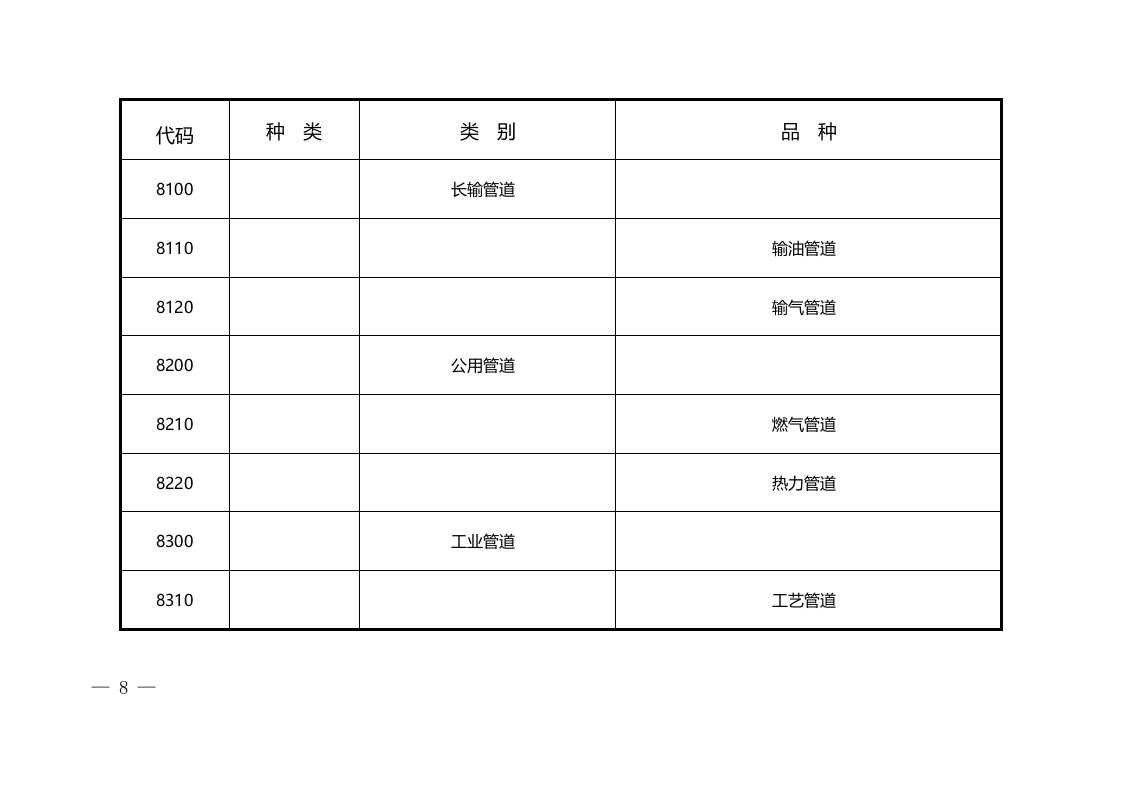 | 代码 | 种　类 | 类　别 | 品　种 |
|---|---|---|---|
| 8100 | | 长输管道 | |
| 8110 | | | 输油管道 |
| 8120 | | | 输气管道 |
| 8200 | | 公用管道 | |
| 8210 | | | 燃气管道 |
| 8220 | | | 热力管道 |
| 8300 | | 工业管道 | |
| 8310 | | | 工艺管道 |

— 8 —